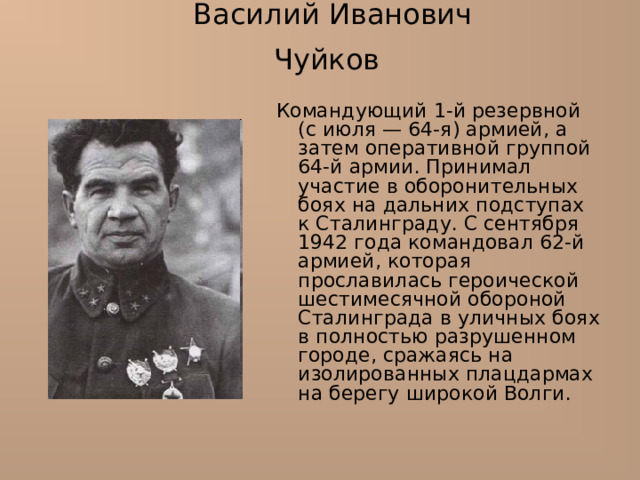 Василий Иванович Чуйков

Командующий 1-й резервной (с июля — 64-я) армией, а затем оперативной группой 64-й армии. Принимал участие в оборонительных боях на дальних подступах к Сталинграду. С сентября 1942 года командовал 62-й армией, которая прославилась героической шестимесячной обороной Сталинграда в уличных боях в полностью разрушенном городе, сражаясь на изолированных плацдармах на берегу широкой Волги.